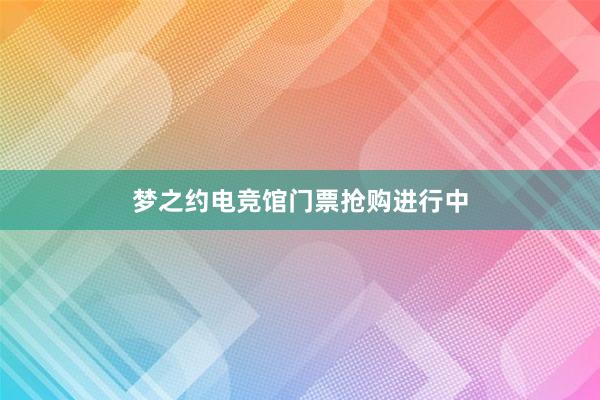 梦之约电竞馆门票抢购进行中